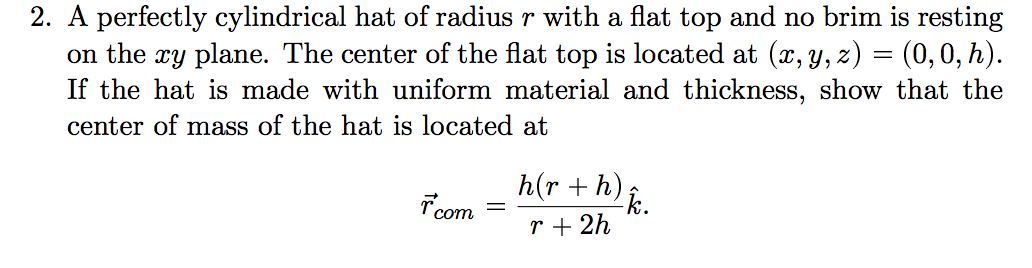 2. A perfectly cylindrical hat of radius $r$ with a flat top and no brim is resting on the $xy$ plane. The center of the flat top is located at $(x, y, z) = (0, 0, h)$. If the hat is made with uniform material and thickness, show that the center of mass of the hat is located at

$$\vec{r}_{com} = \frac{h(r+h)}{r+2h}\hat{k}.$$